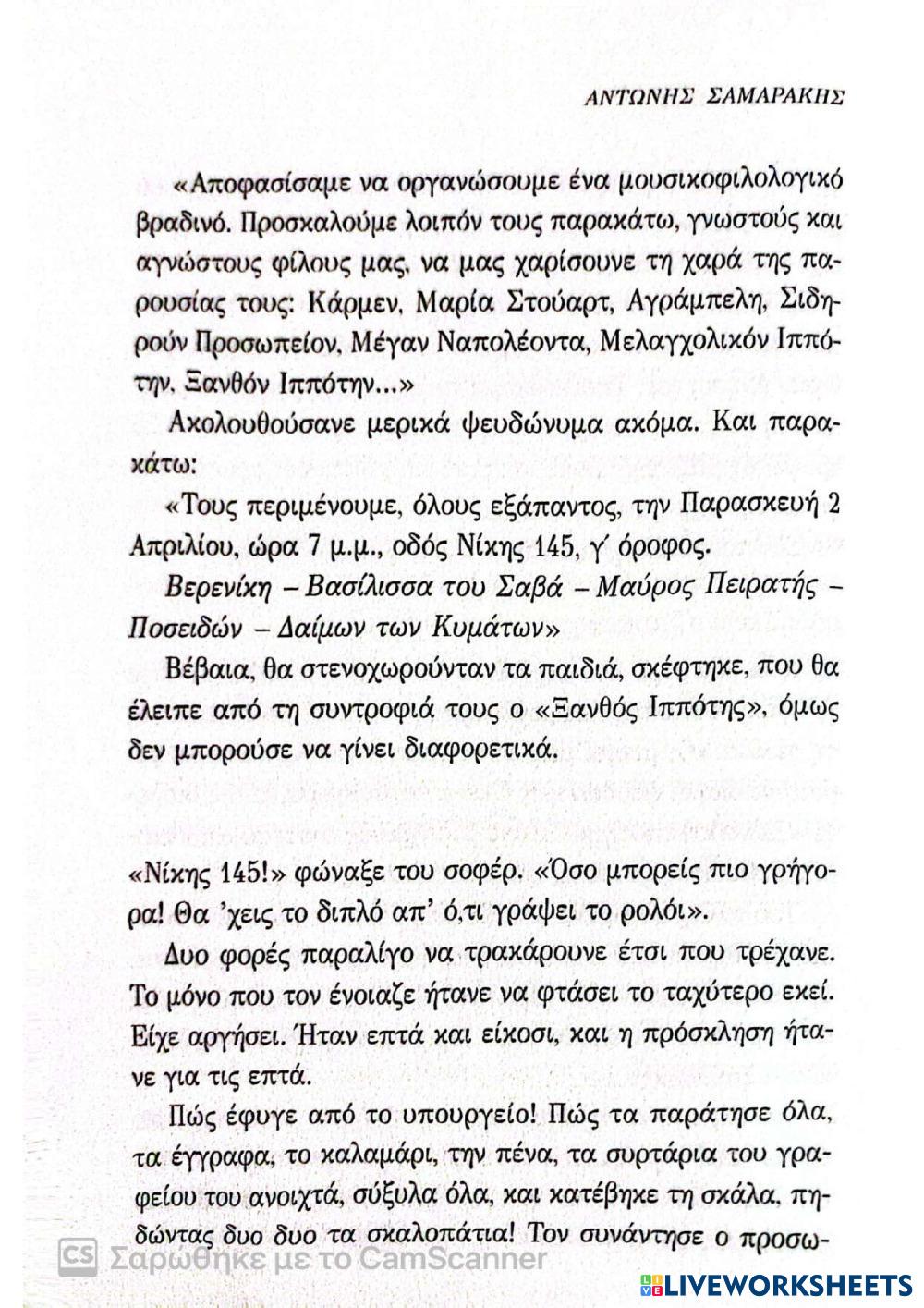 ΑΝΤΩΝΗΣ ΣΑΜΑΡΑΚΗΣ

«Αποφασίσαμε να οργανώσουμε ένα μουσικοφιλολογικό βραδινό. Προσκαλούμε λοιπόν τους παρακάτω, γνωστούς και αγνώστους φίλους μας, να μας χαρίσουνε τη χαρά της παρουσίας τους: Κάρμεν, Μαρία Στούαρτ, Αγράμπελη, Σιδηρούν Προσωπείον, Μέγαν Ναπολέοντα, Μελαγχολικόν Ιππότην, Ξανθόν Ιππότην...»

Ακολουθούσανε μερικά ψευδώνυμα ακόμα. Και παρακάτω:

«Τους περιμένουμε, όλους εξάπαντος, την Παρασκευή 2 Απριλίου, ώρα 7 μ.μ., οδός Νίκης 145, γ΄ όροφος.

Βερενίκη – Βασίλισσα του Σαβά – Μαύρος Πειρατής – Ποσειδών – Δαίμων των Κυμάτων»

Βέβαια, θα στενοχωρούνταν τα παιδιά, σκέφτηκε, που θα έλειπε από τη συντροφιά τους ο «Ξανθός Ιππότης», όμως δεν μπορούσε να γίνει διαφορετικά.

«Νίκης 145!» φώναξε του σοφέρ. «Όσο μπορείς πιο γρήγορα! Θα 'χεις το διπλό απ' ό,τι γράψει το ρολόι».

Δυο φορές παραλίγο να τρακάρουνε έτσι που τρέχανε. Το μόνο που τον ένοιαζε ήτανε να φτάσει το ταχύτερο εκεί. Είχε αργήσει. Ήταν επτά και είκοσι, και η πρόσκληση ήτανε για τις επτά.

Πώς έφυγε από το υπουργείο! Πώς τα παράτησε όλα, τα έγγραφα, το καλαμάρι, την πένα, τα συρτάρια του γραφείου του ανοιχτά, σύξυλα όλα, και κατέβηκε τη σκάλα, πηδώντας δυο δυο τα σκαλοπάτια! Τον συνάντησε ο προσω-

CS Σαρώθηκε με το CamScanner

LIVEWORKSHEETS